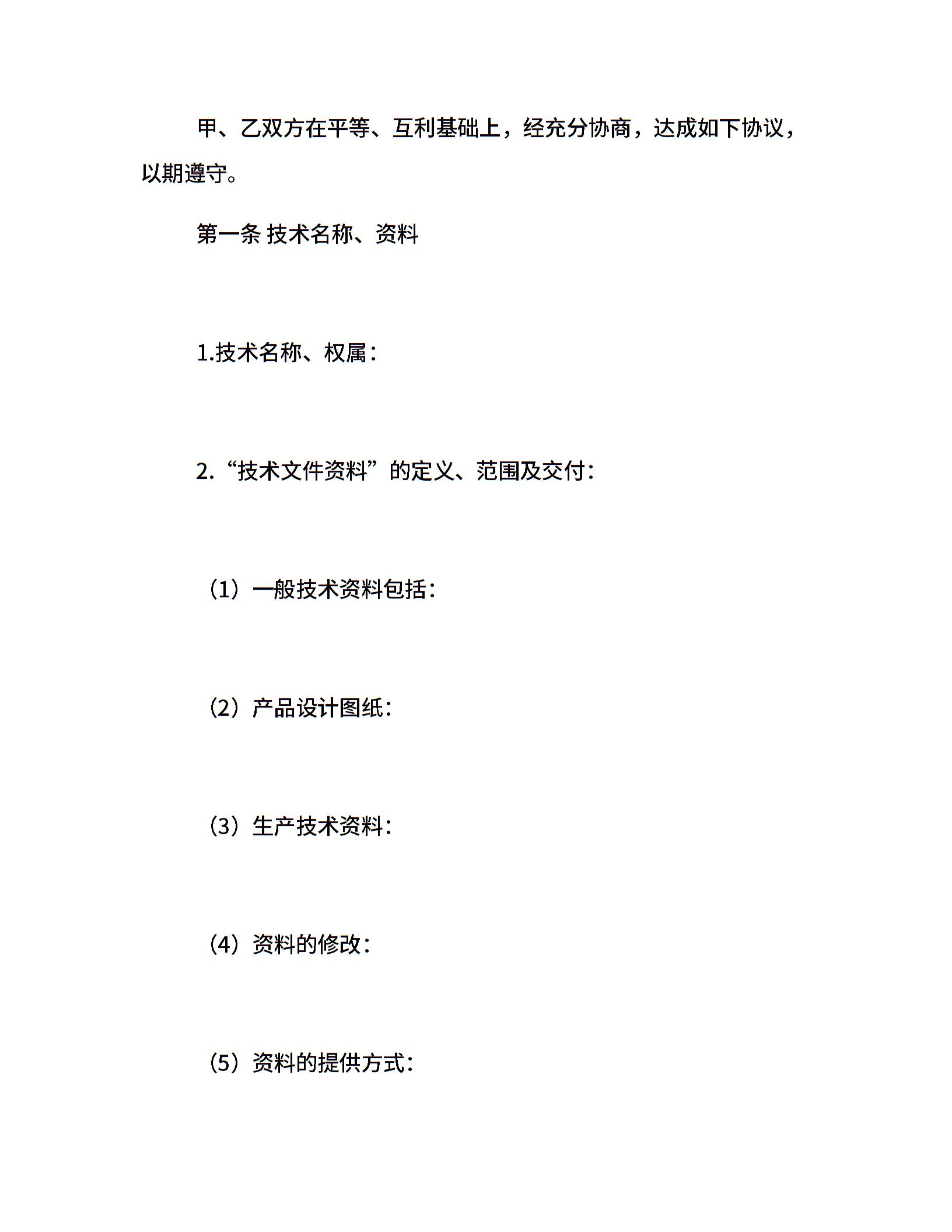 甲、乙双方在平等、互利基础上，经充分协商，达成如下协议，以期遵守。

第一条 技术名称、资料

1.技术名称、权属：

2.“技术文件资料”的定义、范围及交付：

（1）一般技术资料包括：

（2）产品设计图纸：

（3）生产技术资料：

（4）资料的修改：

（5）资料的提供方式：